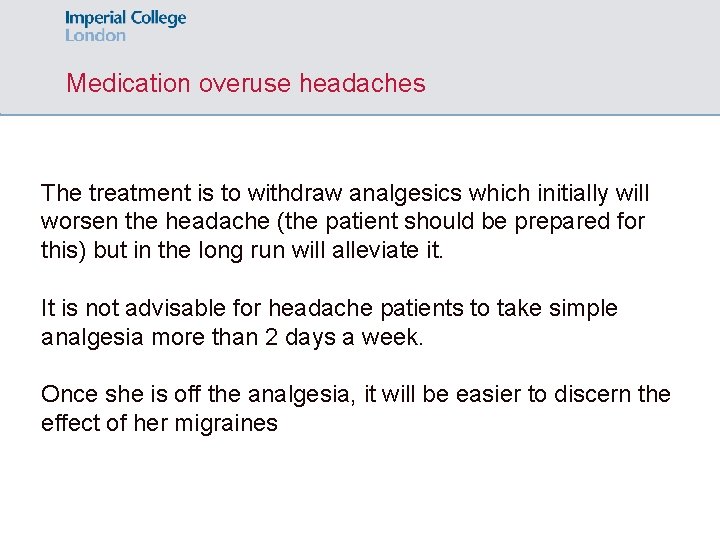 Imperial College
London

Medication overuse headaches

The treatment is to withdraw analgesics which initially will worsen the headache (the patient should be prepared for this) but in the long run will alleviate it.

It is not advisable for headache patients to take simple analgesia more than 2 days a week.

Once she is off the analgesia, it will be easier to discern the effect of her migraines